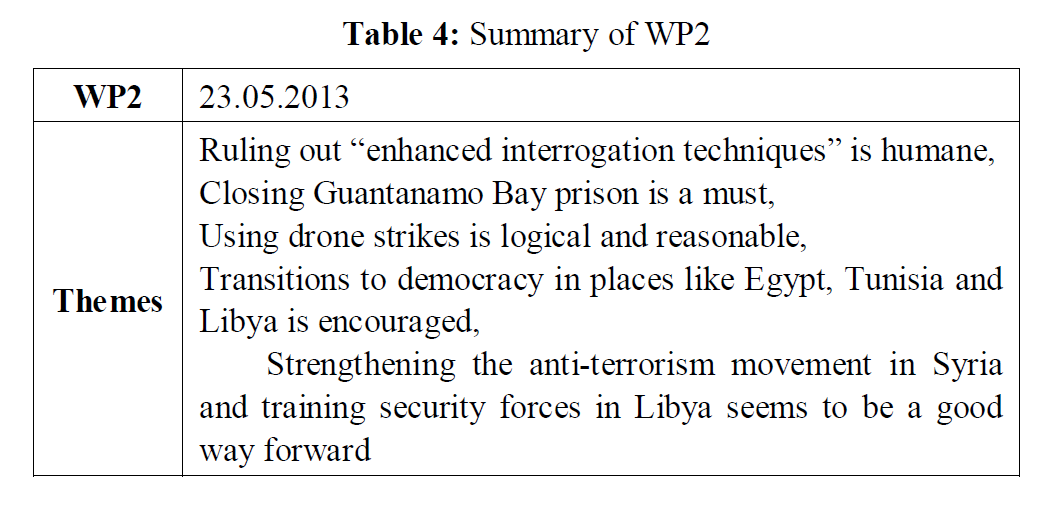 Table 4: Summary of WP2

| WP2 | 23.05.2013 |
|---|---|
| Themes | Ruling out "enhanced interrogation techniques" is humane, Closing Guantanamo Bay prison is a must, Using drone strikes is logical and reasonable, Transitions to democracy in places like Egypt, Tunisia and Libya is encouraged, Strengthening the anti-terrorism movement in Syria and training security forces in Libya seems to be a good way forward |